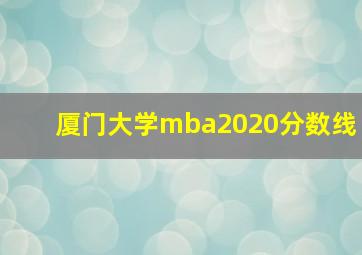 厦门大学mba2020分数线